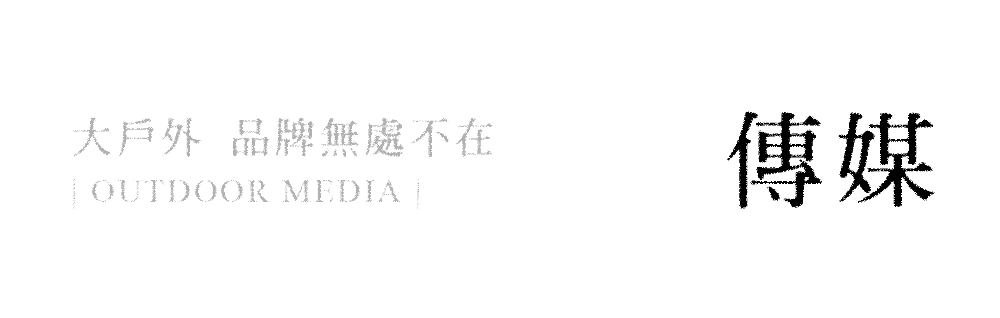 大戶外 品牌無處不在
| OUTDOOR MEDIA |

傳媒